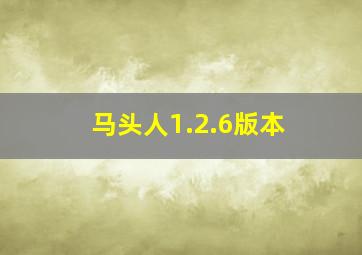 马头人1.2.6版本